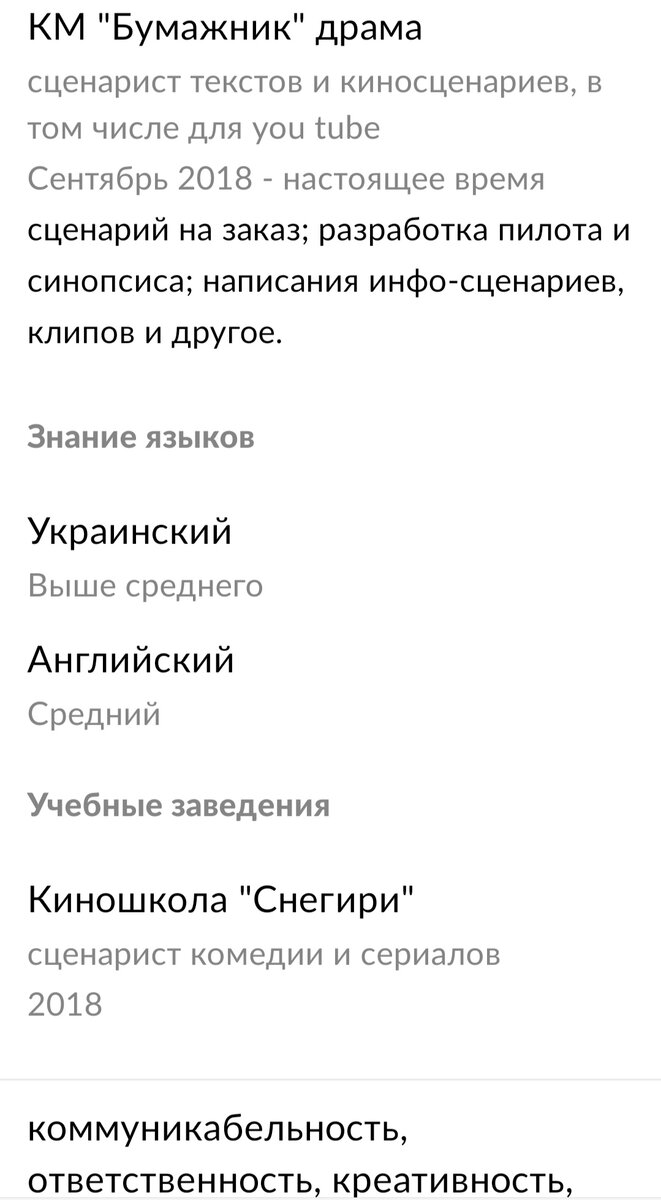 КМ "Бумажник" драма

сценарист текстов и киносценариев, в том числе для you tube

Сентябрь 2018 - настоящее время

сценарий на заказ; разработка пилота и синопсиса; написания инфо-сценариев, клипов и другое.

Знание языков

Украинский

Выше среднего

Английский

Средний

Учебные заведения

Киношкола "Снегири"

сценарист комедии и сериалов

2018

коммуникабельность, ответственность, креативность,